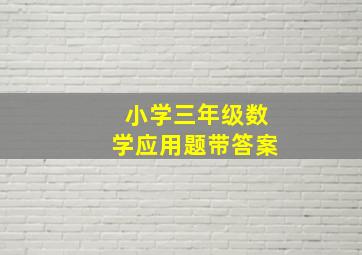 小学三年级数学应用题带答案